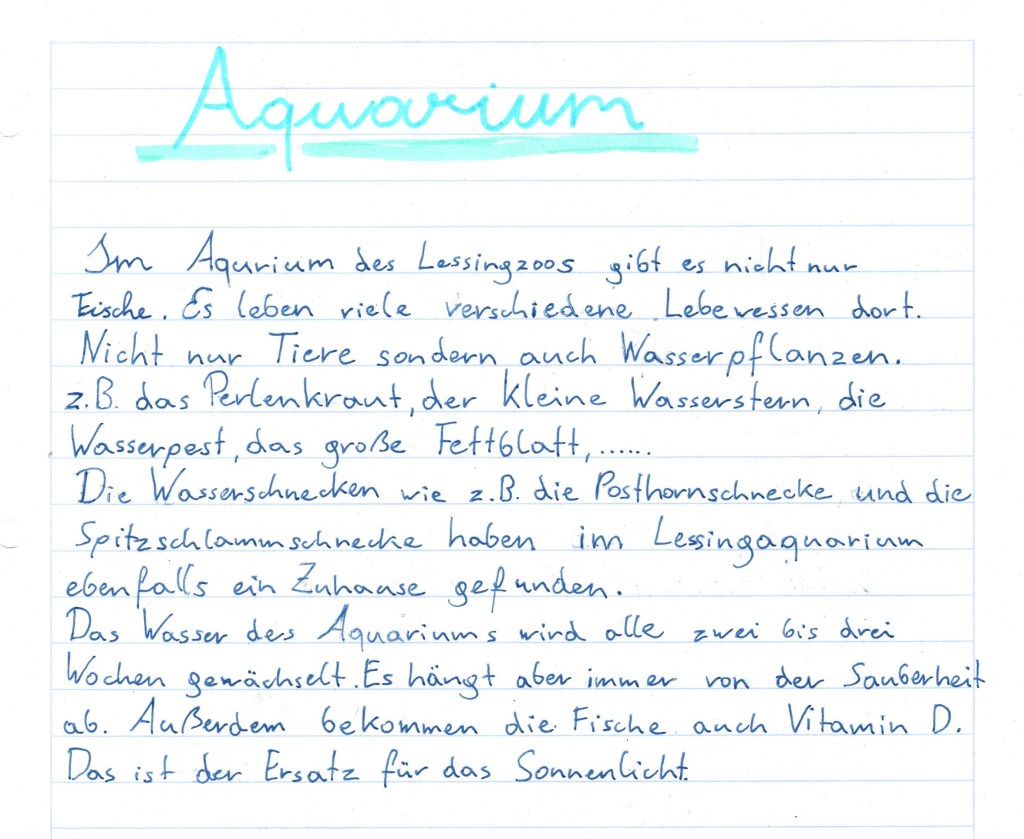 Aquarium

Im Aqurium des Lessingzoos gibt es nicht nur Fische. Es leben viele verschiedene Lebewessen dort. Nicht nur Tiere sondern auch Wasserpflanzen. z.B. das Perlenkraut, der kleine Wasserstern, die Wasserpest, das große Fettblatt, ......
Die Wasserschnecken wie z.B. die Posthornschnecke und die Spitzschlammschnecke haben im Lessingaquarium ebenfalls ein Zuhause gefunden.
Das Wasser des Aquariums wird alle zwei bis drei Wochen gewächselt. Es hängt aber immer von der Sauberheit ab. Außerdem bekommen die Fische auch Vitamin D. Das ist der Ersatz für das Sonnenlicht.